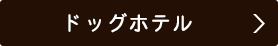 ドッグホテル